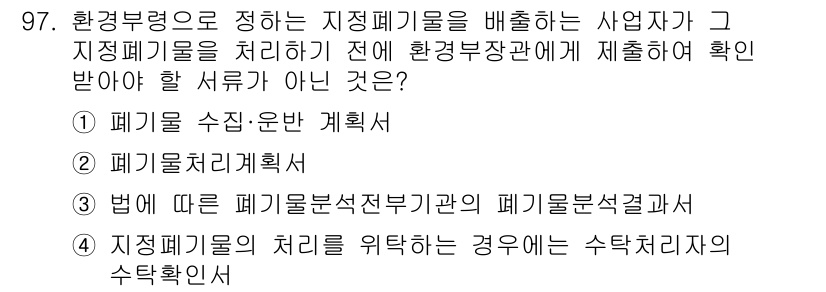 97. 환경부령으로 정하는 지정폐기물을 배출하는 사업자가 그 지정폐기물을 처리하기 전에 환경부장관에게 제출하여 확인 받아야 할 서류가 아닌 것은?

① 폐기물 수집·운반 계획서

② 폐기물처리계획서

③ 법에 따른 폐기물분석전부기관의 폐기물분석결과서

④ 지정폐기물의 처리를 위탁하는 경우에는 수탁처리자의 수탁확인서